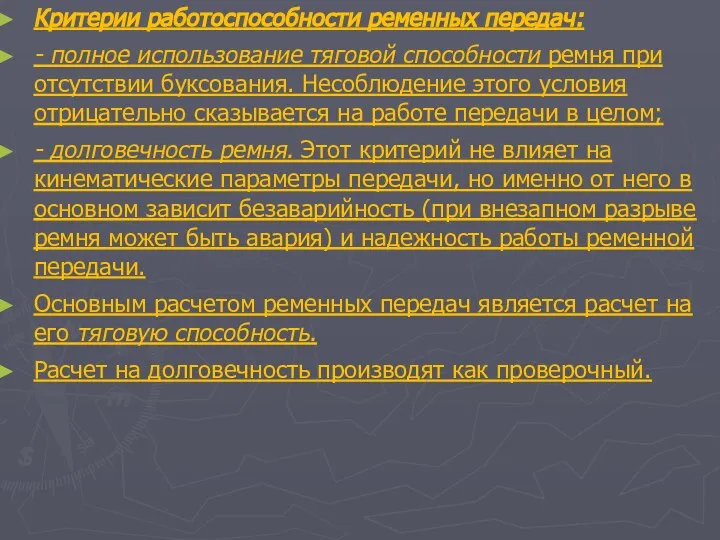 Критерии работоспособности ременных передач:

- полное использование тяговой способности ремня при отсутствии буксования. Несоблюдение этого условия отрицательно сказывается на работе передачи в целом;

- долговечность ремня. Этот критерий не влияет на кинематические параметры передачи, но именно от него в основном зависит безаварийность (при внезапном разрыве ремня может быть авария) и надежность работы ременной передачи.

Основным расчетом ременных передач является расчет на его тяговую способность.

Расчет на долговечность производят как проверочный.